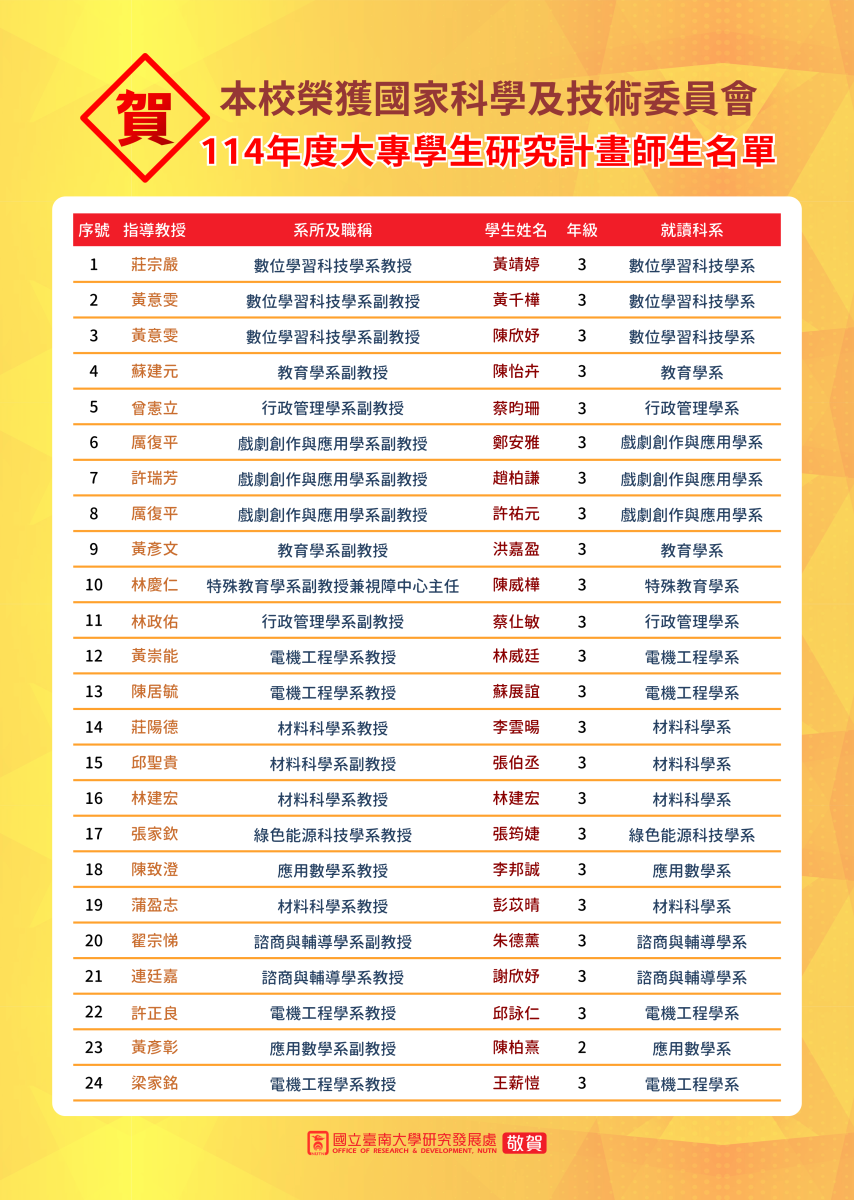 賀

本校榮獲國家科學及技術委員會
114年度大專學生研究計畫師生名單

| 序號 | 指導教授 | 系所及職稱 | 學生姓名 | 年級 | 就讀科系 |
|---|---|---|---|---|---|
| 1 | 莊宗嚴 | 數位學習科技學系教授 | 黃靖婷 | 3 | 數位學習科技學系 |
| 2 | 黃意雯 | 數位學習科技學系副教授 | 黃千樺 | 3 | 數位學習科技學系 |
| 3 | 黃意雯 | 數位學習科技學系副教授 | 陳欣妤 | 3 | 數位學習科技學系 |
| 4 | 蘇建元 | 教育學系副教授 | 陳怡卉 | 3 | 教育學系 |
| 5 | 曾憲立 | 行政管理學系副教授 | 蔡昀珊 | 3 | 行政管理學系 |
| 6 | 厲復平 | 戲劇創作與應用學系副教授 | 鄭安雅 | 3 | 戲劇創作與應用學系 |
| 7 | 許瑞芳 | 戲劇創作與應用學系副教授 | 趙柏謙 | 3 | 戲劇創作與應用學系 |
| 8 | 厲復平 | 戲劇創作與應用學系副教授 | 許祐元 | 3 | 戲劇創作與應用學系 |
| 9 | 黃彥文 | 教育學系副教授 | 洪嘉盈 | 3 | 教育學系 |
| 10 | 林慶仁 | 特殊教育學系副教授兼視障中心主任 | 陳威樺 | 3 | 特殊教育學系 |
| 11 | 林政佑 | 行政管理學系副教授 | 蔡仕敏 | 3 | 行政管理學系 |
| 12 | 黃崇能 | 電機工程學系教授 | 林威廷 | 3 | 電機工程學系 |
| 13 | 陳居毓 | 電機工程學系教授 | 蘇展誼 | 3 | 電機工程學系 |
| 14 | 莊陽德 | 材料科學系教授 | 李雲暘 | 3 | 材料科學系 |
| 15 | 邱聖貴 | 材料科學系副教授 | 張伯丞 | 3 | 材料科學系 |
| 16 | 林建宏 | 材料科學系教授 | 林建宏 | 3 | 材料科學系 |
| 17 | 張家欽 | 綠色能源科技學系教授 | 張筠婕 | 3 | 綠色能源科技學系 |
| 18 | 陳致澄 | 應用數學系教授 | 李邦誠 | 3 | 應用數學系 |
| 19 | 蒲盈志 | 材料科學系教授 | 彭苡晴 | 3 | 材料科學系 |
| 20 | 翟宗悌 | 諮商與輔導學系副教授 | 朱德薰 | 3 | 諮商與輔導學系 |
| 21 | 連廷嘉 | 諮商與輔導學系教授 | 謝欣妤 | 3 | 諮商與輔導學系 |
| 22 | 許正良 | 電機工程學系教授 | 邱詠仁 | 3 | 電機工程學系 |
| 23 | 黃彥彰 | 應用數學系副教授 | 陳柏熹 | 2 | 應用數學系 |
| 24 | 梁家銘 | 電機工程學系教授 | 王薪愷 | 3 | 電機工程學系 |

國立臺南大學研究發展處 OFFICE OF RESEARCH & DEVELOPMENT, NUTN 敬賀